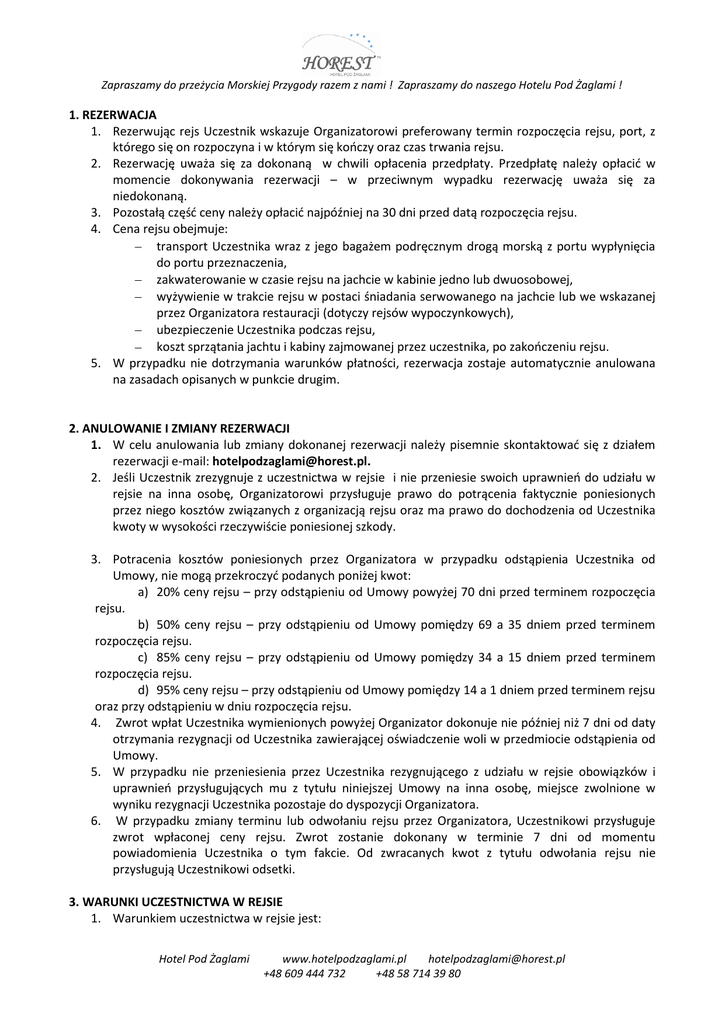 HOREST
HOTEL POD ŻAGLAMI

Zapraszamy do przeżycia Morskiej Przygody razem z nami ! Zapraszamy do naszego Hotelu Pod Żaglami !

1. REZERWACJA
1. Rezerwując rejs Uczestnik wskazuje Organizatorowi preferowany termin rozpoczęcia rejsu, port, z którego się on rozpoczyna i w którym się kończy oraz czas trwania rejsu.
2. Rezerwację uważa się za dokonaną w chwili opłacenia przedpłaty. Przedpłatę należy opłacić w momencie dokonywania rezerwacji – w przeciwnym wypadku rezerwację uważa się za niedokonaną.
3. Pozostałą część ceny należy opłacić najpóźniej na 30 dni przed datą rozpoczęcia rejsu.
4. Cena rejsu obejmuje:
– transport Uczestnika wraz z jego bagażem podręcznym drogą morską z portu wypłynięcia do portu przeznaczenia,
– zakwaterowanie w czasie rejsu na jachcie w kabinie jedno lub dwuosobowej,
– wyżywienie w trakcie rejsu w postaci śniadania serwowanego na jachcie lub we wskazanej przez Organizatora restauracji (dotyczy rejsów wypoczynkowych),
– ubezpieczenie Uczestnika podczas rejsu,
– koszt sprzątania jachtu i kabiny zajmowanej przez uczestnika, po zakończeniu rejsu.
5. W przypadku nie dotrzymania warunków płatności, rezerwacja zostaje automatycznie anulowana na zasadach opisanych w punkcie drugim.

2. ANULOWANIE I ZMIANY REZERWACJI
1. W celu anulowania lub zmiany dokonanej rezerwacji należy pisemnie skontaktować się z działem rezerwacji e-mail: hotelpodzaglami@horest.pl.
2. Jeśli Uczestnik zrezygnuje z uczestnictwa w rejsie i nie przeniesie swoich uprawnień do udziału w rejsie na inna osobę, Organizatorowi przysługuje prawo do potrącenia faktycznie poniesionych przez niego kosztów związanych z organizacją rejsu oraz ma prawo do dochodzenia od Uczestnika kwoty w wysokości rzeczywiście poniesionej szkody.

3. Potracenia kosztów poniesionych przez Organizatora w przypadku odstąpienia Uczestnika od Umowy, nie mogą przekroczyć podanych poniżej kwot:
a) 20% ceny rejsu – przy odstąpieniu od Umowy powyżej 70 dni przed terminem rozpoczęcia rejsu.
b) 50% ceny rejsu – przy odstąpieniu od Umowy pomiędzy 69 a 35 dniem przed terminem rozpoczęcia rejsu.
c) 85% ceny rejsu – przy odstąpieniu od Umowy pomiędzy 34 a 15 dniem przed terminem rozpoczęcia rejsu.
d) 95% ceny rejsu – przy odstąpieniu od Umowy pomiędzy 14 a 1 dniem przed terminem rejsu oraz przy odstąpieniu w dniu rozpoczęcia rejsu.
4. Zwrot wpłat Uczestnika wymienionych powyżej Organizator dokonuje nie później niż 7 dni od daty otrzymania rezygnacji od Uczestnika zawierającej oświadczenie woli w przedmiocie odstąpienia od Umowy.
5. W przypadku nie przeniesienia przez Uczestnika rezygnującego z udziału w rejsie obowiązków i uprawnień przysługujących mu z tytułu niniejszej Umowy na inna osobę, miejsce zwolnione w wyniku rezygnacji Uczestnika pozostaje do dyspozycji Organizatora.
6. W przypadku zmiany terminu lub odwołaniu rejsu przez Organizatora, Uczestnikowi przysługuje zwrot wpłaconej ceny rejsu. Zwrot zostanie dokonany w terminie 7 dni od momentu powiadomienia Uczestnika o tym fakcie. Od zwracanych kwot z tytułu odwołania rejsu nie przysługują Uczestnikowi odsetki.

3. WARUNKI UCZESTNICTWA W REJSIE
1. Warunkiem uczestnictwa w rejsie jest:

Hotel Pod Żaglami www.hotelpodzaglami.pl hotelpodzaglami@horest.pl
+48 609 444 732 +48 58 714 39 80